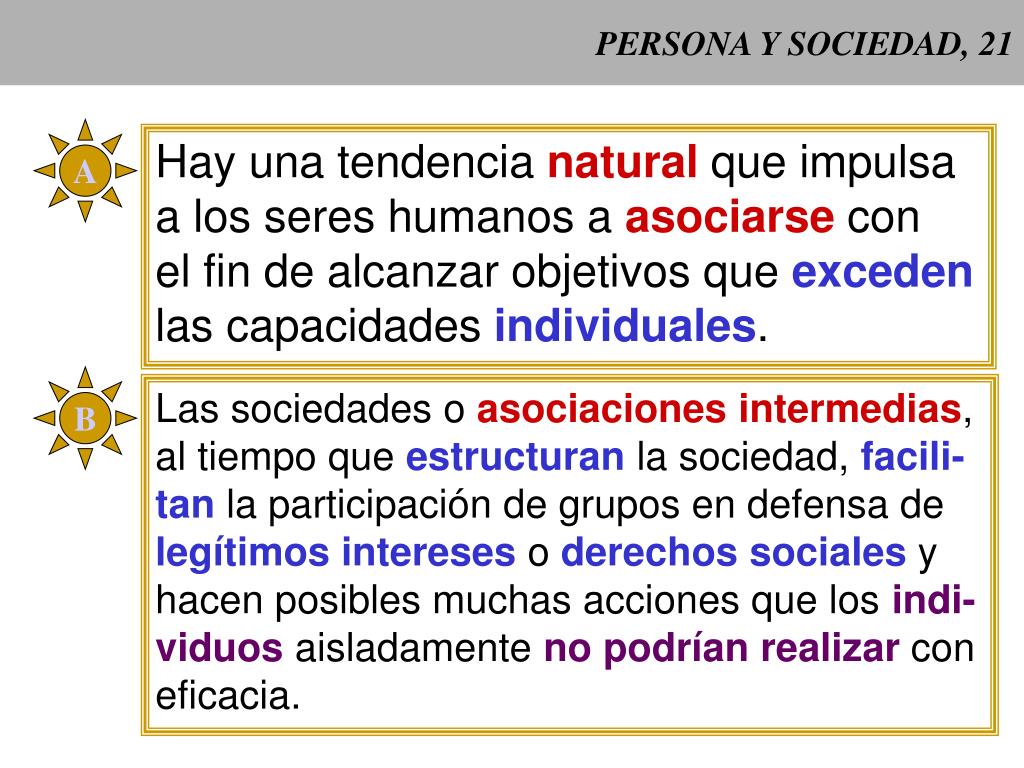 PERSONA Y SOCIEDAD, 21

A

Hay una tendencia natural que impulsa a los seres humanos a asociarse con el fin de alcanzar objetivos que exceden las capacidades individuales.

B

Las sociedades o asociaciones intermedias, al tiempo que estructuran la sociedad, facilitan la participación de grupos en defensa de legítimos intereses o derechos sociales y hacen posibles muchas acciones que los individuos aisladamente no podrían realizar con eficacia.